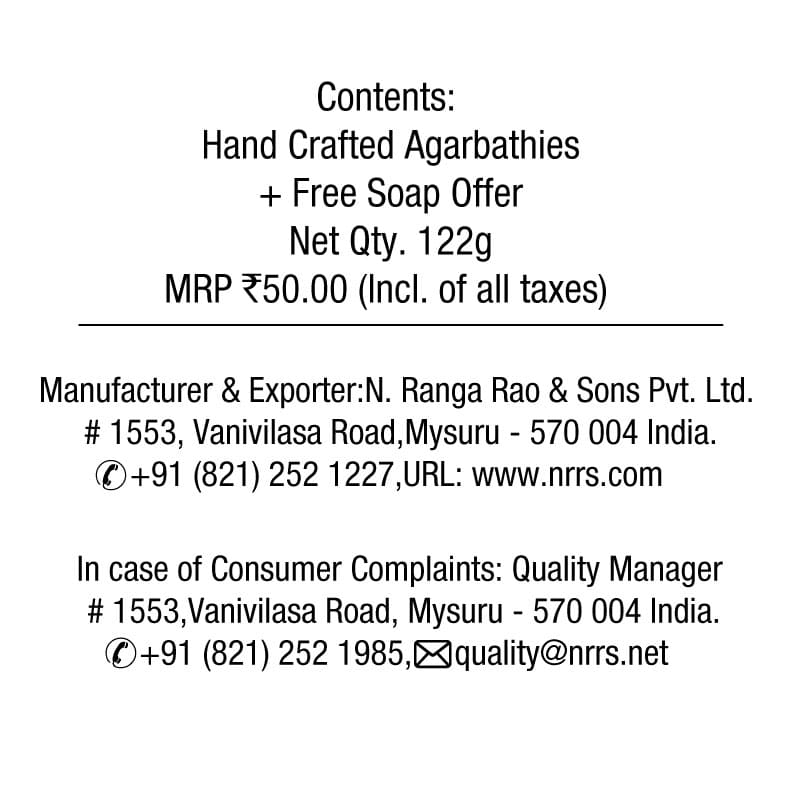 Contents:
Hand Crafted Agarbathies
+ Free Soap Offer
Net Qty. 122g
MRP ₹50.00 (Incl. of all taxes)

Manufacturer & Exporter:N. Ranga Rao & Sons Pvt. Ltd.
# 1553, Vanivilasa Road,Mysuru - 570 004 India.
+91 (821) 252 1227,URL: www.nrrs.com

In case of Consumer Complaints: Quality Manager
# 1553,Vanivilasa Road, Mysuru - 570 004 India.
+91 (821) 252 1985, quality@nrrs.net